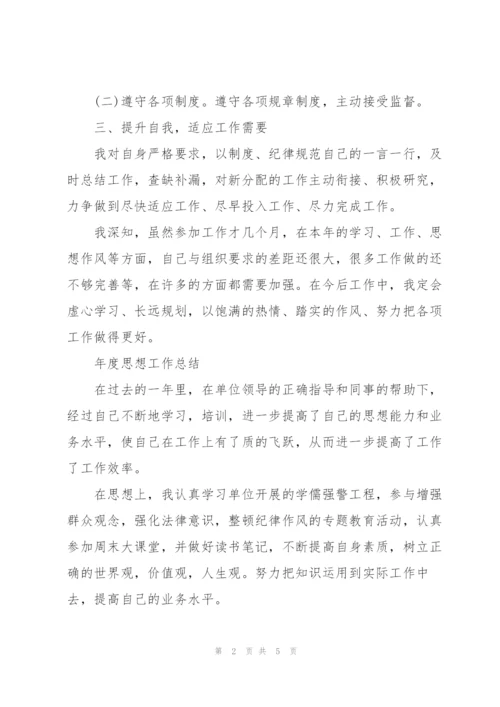 (二)遵守各项制度。遵守各项规章制度，主动接受监督。

三、提升自我，适应工作需要

我对自身严格要求，以制度、纪律规范自己的一言一行，及时总结工作，查缺补漏，对新分配的工作主动衔接、积极研究，力争做到尽快适应工作、尽早投入工作、尽力完成工作。

我深知，虽然参加工作才几个月，在本年的学习、工作、思想作风等方面，自己与组织要求的差距还很大，很多工作做的还不够完善等，在许多的方面都需要加强。在今后工作中，我定会虚心学习、长远规划，以饱满的热情、踏实的作风、努力把各项工作做得更好。

年度思想工作总结

在过去的一年里，在单位领导的正确指导和同事的帮助下，经过自己不断地学习，培训，进一步提高了自己的思想能力和业务水平，使自己在工作上有了质的飞跃，从而进一步提高了工作了工作效率。

在思想上，我认真学习单位开展的学儒强警工程，参与增强群众观念，强化法律意识，整顿纪律作风的专题教育活动，认真参加周末大课堂，并做好读书笔记，不断提高自身素质，树立正确的世界观，价值观，人生观。努力把知识运用到实际工作中去，提高自己的业务水平。

第 2 页 共 5 页